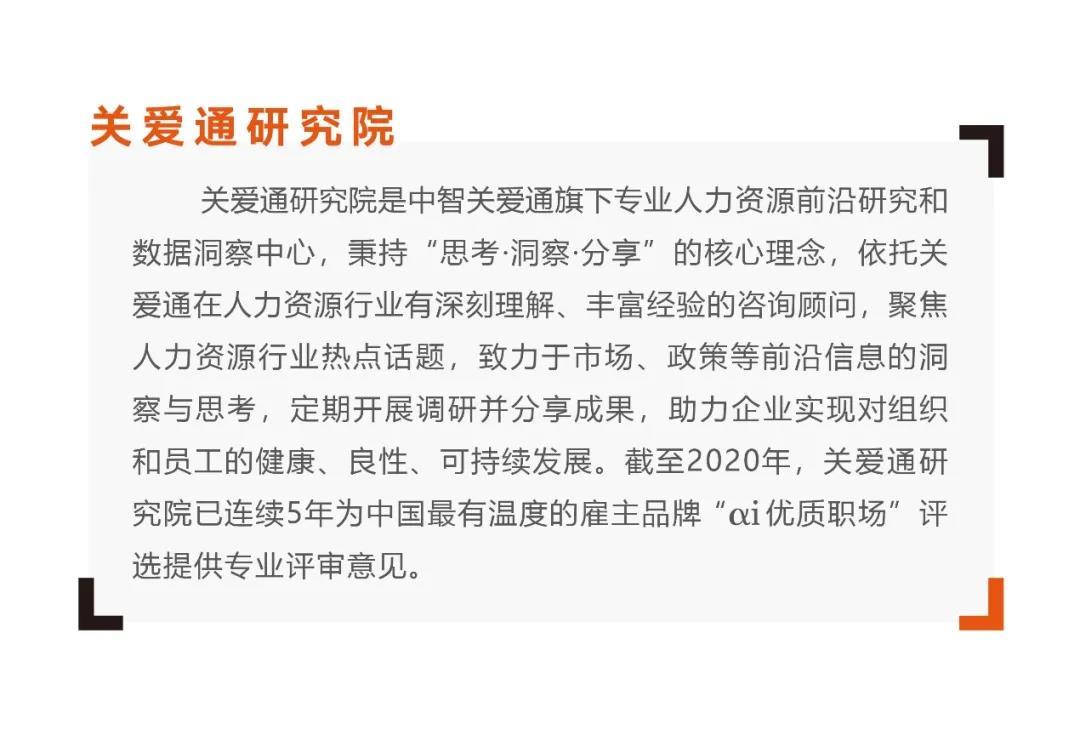 关爱通研究院

关爱通研究院是中智关爱通旗下专业人力资源前沿研究和数据洞察中心，秉持“思考·洞察·分享”的核心理念，依托关爱通在人力资源行业有深刻理解、丰富经验的咨询顾问，聚焦人力资源行业热点话题，致力于市场、政策等前沿信息的洞察与思考，定期开展调研并分享成果，助力企业实现对组织和员工的健康、良性、可持续发展。截至2020年，关爱通研究院已连续5年为中国最有温度的雇主品牌“αi优质职场”评选提供专业评审意见。